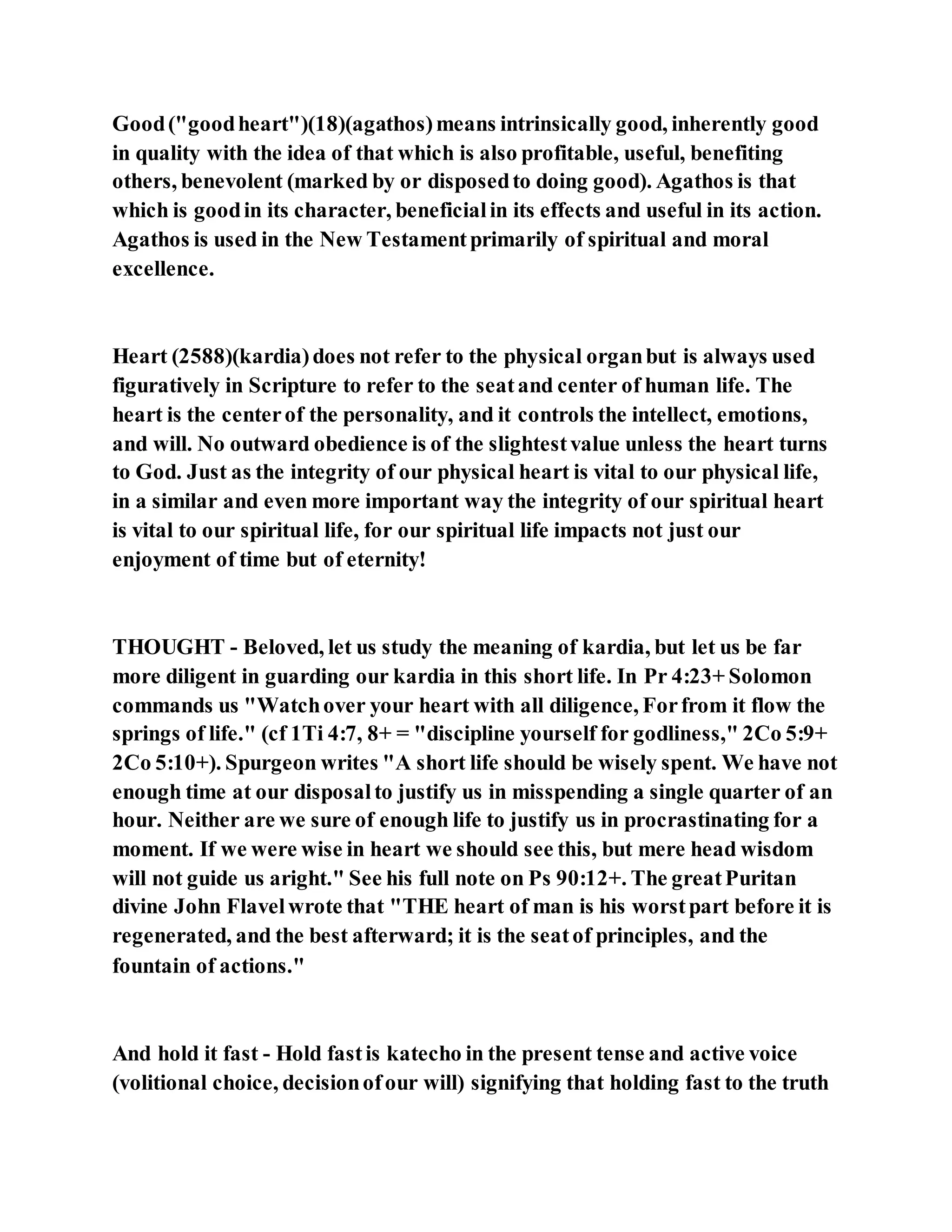 Good ("good heart")(18)(agathos) means intrinsically good, inherently good in quality with the idea of that which is also profitable, useful, benefiting others, benevolent (marked by or disposed to doing good). Agathos is that which is good in its character, beneficial in its effects and useful in its action. Agathos is used in the New Testament primarily of spiritual and moral excellence.

Heart (2588)(kardia) does not refer to the physical organ but is always used figuratively in Scripture to refer to the seat and center of human life. The heart is the center of the personality, and it controls the intellect, emotions, and will. No outward obedience is of the slightest value unless the heart turns to God. Just as the integrity of our physical heart is vital to our physical life, in a similar and even more important way the integrity of our spiritual heart is vital to our spiritual life, for our spiritual life impacts not just our enjoyment of time but of eternity!

THOUGHT - Beloved, let us study the meaning of kardia, but let us be far more diligent in guarding our kardia in this short life. In Pr 4:23+ Solomon commands us "Watch over your heart with all diligence, For from it flow the springs of life." (cf 1Ti 4:7, 8+ = "discipline yourself for godliness," 2Co 5:9+ 2Co 5:10+). Spurgeon writes "A short life should be wisely spent. We have not enough time at our disposal to justify us in misspending a single quarter of an hour. Neither are we sure of enough life to justify us in procrastinating for a moment. If we were wise in heart we should see this, but mere head wisdom will not guide us aright." See his full note on Ps 90:12+. The great Puritan divine John Flavel wrote that "THE heart of man is his worst part before it is regenerated, and the best afterward; it is the seat of principles, and the fountain of actions."

And hold it fast - Hold fast is katecho in the present tense and active voice (volitional choice, decision of our will) signifying that holding fast to the truth